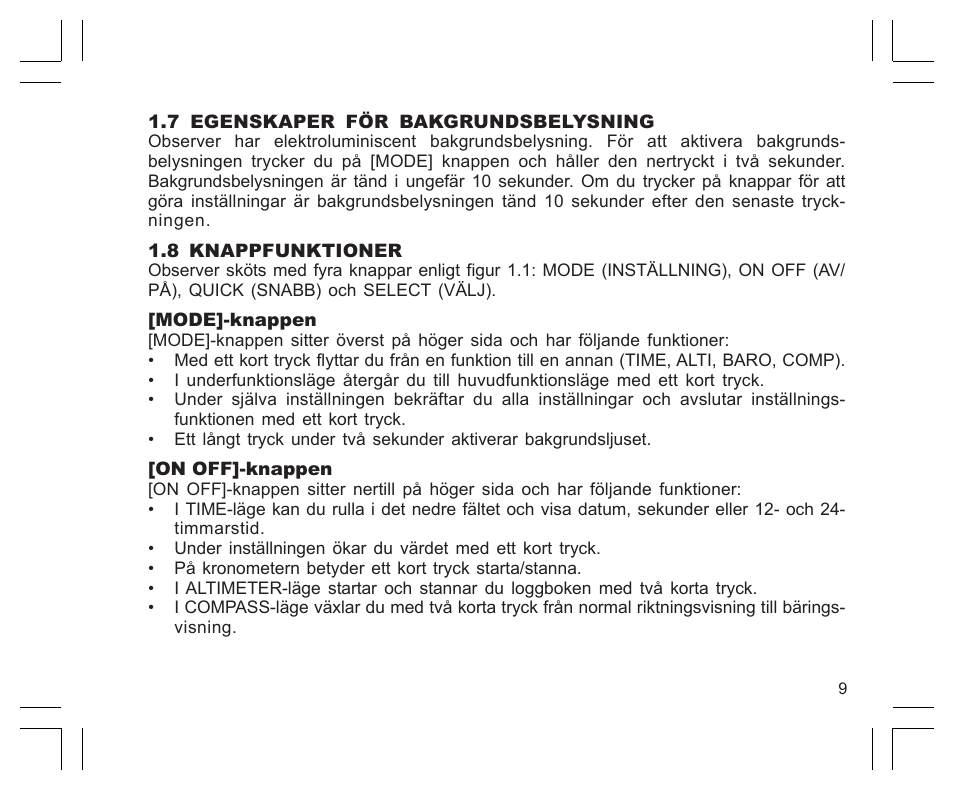 1.7 EGENSKAPER FÖR BAKGRUNDSBELYSNING
Observer har elektroluminiscent bakgrundsbelysning. För att aktivera bakgrundsbelysningen trycker du på [MODE] knappen och håller den nertryckt i två sekunder. Bakgrundsbelysningen är tänd i ungefär 10 sekunder. Om du trycker på knappar för att göra inställningar är bakgrundsbelysningen tänd 10 sekunder efter den senaste tryckningen.

1.8 KNAPPFUNKTIONER
Observer sköts med fyra knappar enligt figur 1.1: MODE (INSTÄLLNING), ON OFF (AV/PÅ), QUICK (SNABB) och SELECT (VÄLJ).

[MODE]-knappen
[MODE]-knappen sitter överst på höger sida och har följande funktioner:
• Med ett kort tryck flyttar du från en funktion till en annan (TIME, ALTI, BARO, COMP).
• I underfunktionsläge återgår du till huvudfunktionsläge med ett kort tryck.
• Under själva inställningen bekräftar du alla inställningar och avslutar inställningsfunktionen med ett kort tryck.
• Ett långt tryck under två sekunder aktiverar bakgrundsljuset.

[ON OFF]-knappen
[ON OFF]-knappen sitter nertill på höger sida och har följande funktioner:
• I TIME-läge kan du rulla i det nedre fältet och visa datum, sekunder eller 12- och 24-timmarstid.
• Under inställningen ökar du värdet med ett kort tryck.
• På kronometern betyder ett kort tryck starta/stanna.
• I ALTIMETER-läge startar och stannar du loggboken med två korta tryck.
• I COMPASS-läge växlar du med två korta tryck från normal riktningsvisning till bäringsvisning.

9